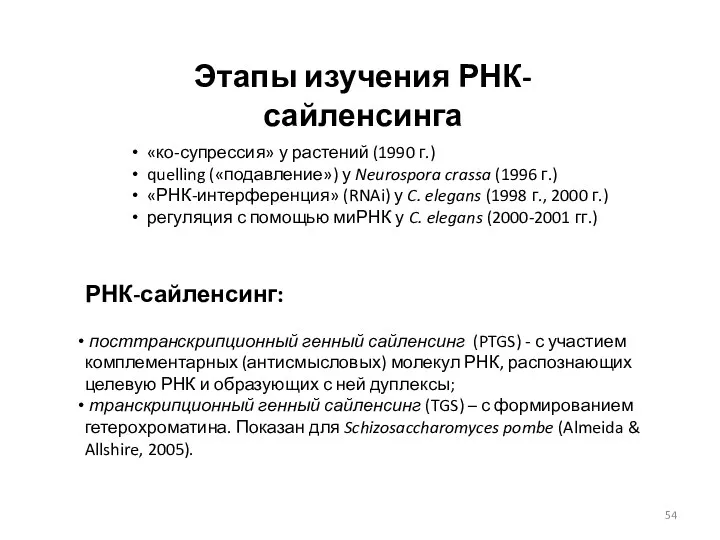 Этапы изучения РНК-сайленсинга

• «ко-супрессия» у растений (1990 г.)
• quelling («подавление») у Neurospora crassa (1996 г.)
• «РНК-интерференция» (RNAi) у C. elegans (1998 г., 2000 г.)
• регуляция с помощью миРНК у C. elegans (2000-2001 гг.)

РНК-сайленсинг:

• посттранскрипционный генный сайленсинг (PTGS) - с участием комплементарных (антисмысловых) молекул РНК, распознающих целевую РНК и образующих с ней дуплексы;
• транскрипционный генный сайленсинг (TGS) – с формированием гетерохроматина. Показан для Schizosaccharomyces pombe (Almeida & Allshire, 2005).

54